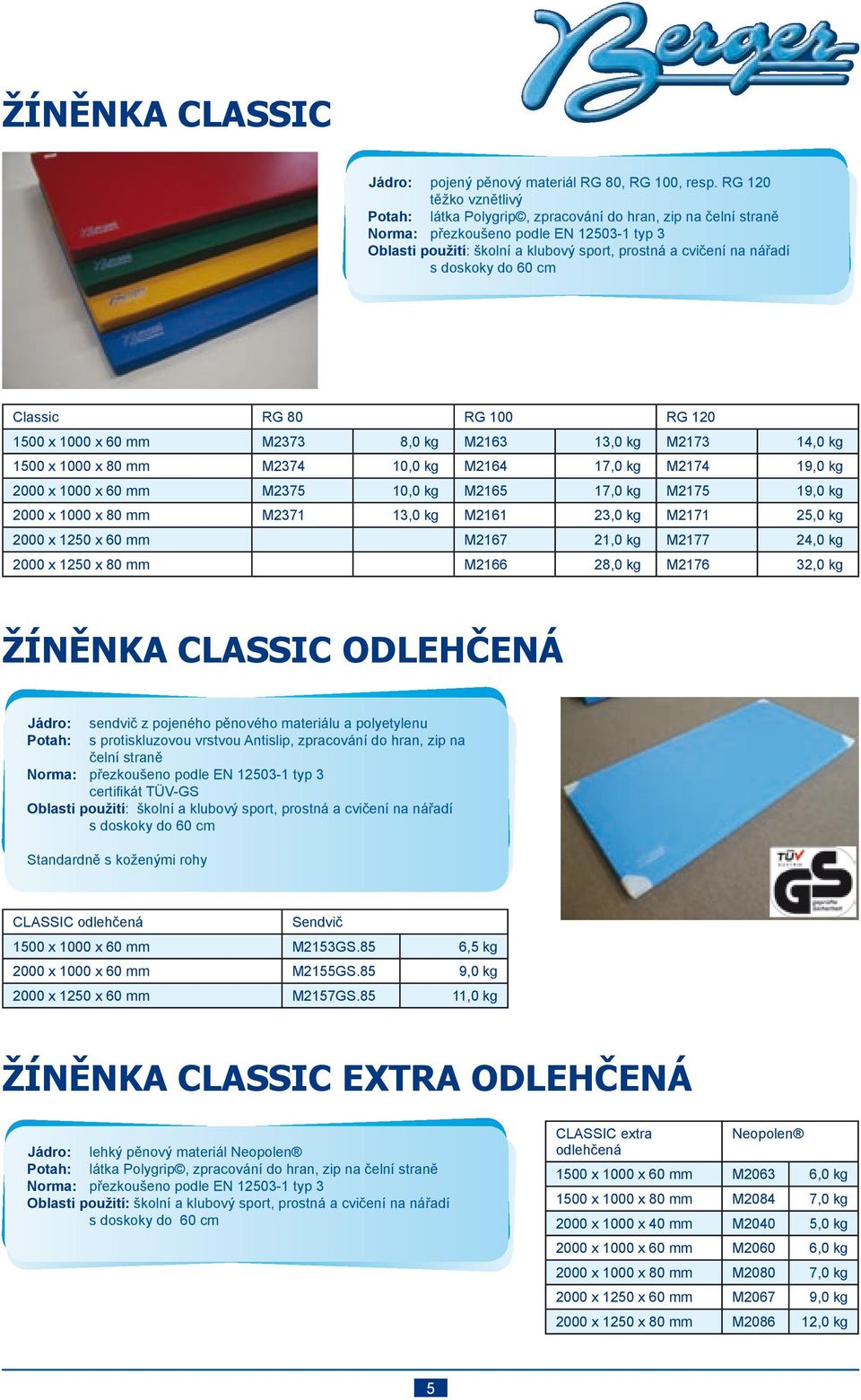 Berger

ŽÍNĚNKA CLASSIC

Jádro: pojený pěnový materiál RG 80, RG 100, resp. RG 120 těžko vznětlivý
Potah: látka Polygrip©, zpracování do hran, zip na čelní straně
Norma: přezkoušeno podle EN 12503-1 typ 3
Oblasti použití: školní a klubový sport, prostná a cvičení na nářadí s doskoky do 60 cm

| Classic | RG 80 | | RG 100 | | RG 120 | |
|---|---|---|---|---|---|---|
| 1500 x 1000 x 60 mm | M2373 | 8,0 kg | M2163 | 13,0 kg | M2173 | 14,0 kg |
| 1500 x 1000 x 80 mm | M2374 | 10,0 kg | M2164 | 17,0 kg | M2174 | 19,0 kg |
| 2000 x 1000 x 60 mm | M2375 | 10,0 kg | M2165 | 17,0 kg | M2175 | 19,0 kg |
| 2000 x 1000 x 80 mm | M2371 | 13,0 kg | M2161 | 23,0 kg | M2171 | 25,0 kg |
| 2000 x 1250 x 60 mm | | | M2167 | 21,0 kg | M2177 | 24,0 kg |
| 2000 x 1250 x 80 mm | | | M2166 | 28,0 kg | M2176 | 32,0 kg |

ŽÍNĚNKA CLASSIC ODLEHČENÁ

Jádro: sendvič z pojeného pěnového materiálu a polyetylenu
Potah: s protiskluzovou vrstvou Antislip, zpracování do hran, zip na čelní straně
Norma: přezkoušeno podle EN 12503-1 typ 3 certifikát TÜV-GS
Oblasti použití: školní a klubový sport, prostná a cvičení na nářadí s doskoky do 60 cm

Standardně s koženými rohy

TÜV GS

| CLASSIC odlehčená | Sendvič | |
|---|---|---|
| 1500 x 1000 x 60 mm | M2153GS.85 | 6,5 kg |
| 2000 x 1000 x 60 mm | M2155GS.85 | 9,0 kg |
| 2000 x 1250 x 60 mm | M2157GS.85 | 11,0 kg |

ŽÍNĚNKA CLASSIC EXTRA ODLEHČENÁ

Jádro: lehký pěnový materiál Neopolen®
Potah: látka Polygrip©, zpracování do hran, zip na čelní straně
Norma: přezkoušeno podle EN 12503-1 typ 3
Oblasti použití: školní a klubový sport, prostná a cvičení na nářadí s doskoky do 60 cm

| CLASSIC extra odlehčená | Neopolen® | |
|---|---|---|
| 1500 x 1000 x 60 mm | M2063 | 6,0 kg |
| 1500 x 1000 x 80 mm | M2084 | 7,0 kg |
| 2000 x 1000 x 40 mm | M2040 | 5,0 kg |
| 2000 x 1000 x 60 mm | M2060 | 6,0 kg |
| 2000 x 1000 x 80 mm | M2080 | 7,0 kg |
| 2000 x 1250 x 60 mm | M2067 | 9,0 kg |
| 2000 x 1250 x 80 mm | M2086 | 12,0 kg |

5